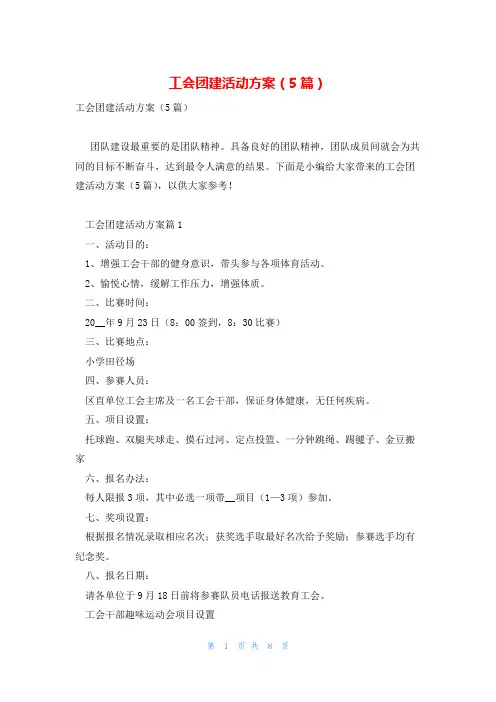 工会团建活动方案（5篇）

工会团建活动方案（5篇）

团队建设最重要的是团队精神。具备良好的团队精神，团队成员间就会为共同的目标不断奋斗，达到最令人满意的结果。下面是小编给大家带来的工会团建活动方案（5篇），以供大家参考！

工会团建活动方案篇1

一、活动目的：

1、增强工会干部的健身意识，带头参与各项体育活动。

2、愉悦心情，缓解工作压力，增强体质。

二、比赛时间：

20__年9月23日（8：00签到，8：30比赛）

三、比赛地点：

小学田径场

四、参赛人员：

区直单位工会主席及一名工会干部，保证身体健康，无任何疾病。

五、项目设置：

托球跑、双腿夹球走、摸石过河、定点投篮、一分钟跳绳、踢毽子、金豆搬家

六、报名办法：

每人限报3项，其中必选一项带__项目（1—3项）参加。

七、奖项设置：

根据报名情况录取相应名次；获奖选手取最好名次给予奖励；参赛选手均有纪念奖。

八、报名日期：

请各单位于9月18日前将参赛队员电话报送教育工会。

工会干部趣味运动会项目设置

第 1 页 共 8 页